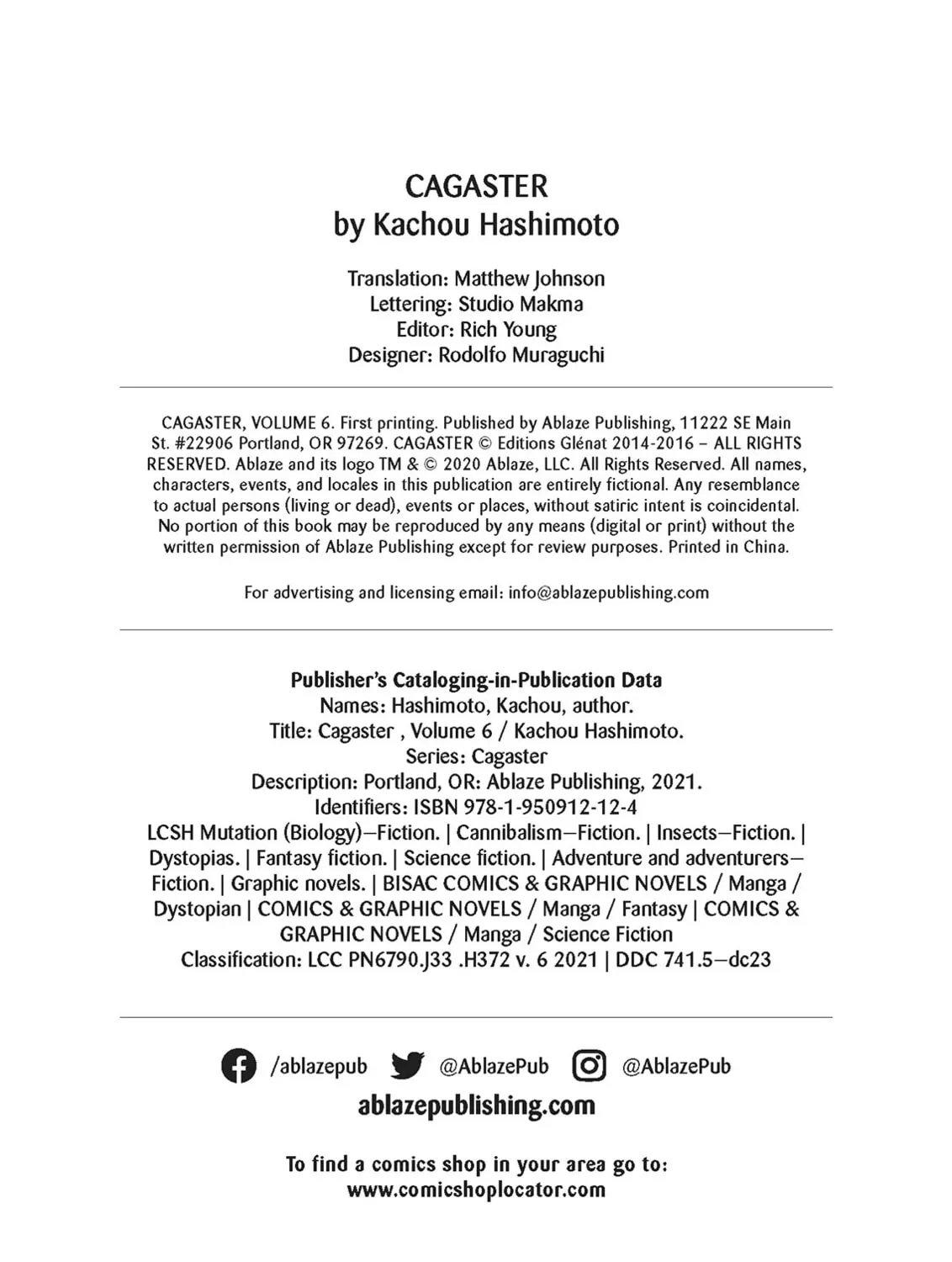 CAGASTER
by Kachou Hashimoto

Translation: Matthew Johnson
Lettering: Studio Makma
Editor: Rich Young
Designer: Rodolfo Muraguchi

CAGASTER, VOLUME 6. First printing. Published by Ablaze Publishing, 11222 SE Main St. #22906 Portland, OR 97269. CAGASTER © Editions Glénat 2014-2016 – ALL RIGHTS RESERVED. Ablaze and its logo TM & © 2020 Ablaze, LLC. All Rights Reserved. All names, characters, events, and locales in this publication are entirely fictional. Any resemblance to actual persons (living or dead), events or places, without satiric intent is coincidental. No portion of this book may be reproduced by any means (digital or print) without the written permission of Ablaze Publishing except for review purposes. Printed in China.

For advertising and licensing email: info@ablazepublishing.com

Publisher's Cataloging-in-Publication Data
Names: Hashimoto, Kachou, author.
Title: Cagaster , Volume 6 / Kachou Hashimoto.
Series: Cagaster
Description: Portland, OR: Ablaze Publishing, 2021.
Identifiers: ISBN 978-1-950912-12-4
LCSH Mutation (Biology)—Fiction. | Cannibalism—Fiction. | Insects—Fiction. | Dystopias. | Fantasy fiction. | Science fiction. | Adventure and adventurers—Fiction. | Graphic novels. | BISAC COMICS & GRAPHIC NOVELS / Manga / Dystopian | COMICS & GRAPHIC NOVELS / Manga / Fantasy | COMICS & GRAPHIC NOVELS / Manga / Science Fiction
Classification: LCC PN6790.J33 .H372 v. 6 2021 | DDC 741.5—dc23

/ablazepub @AblazePub @AblazePub
ablazepublishing.com

To find a comics shop in your area go to:
www.comicshoplocator.com